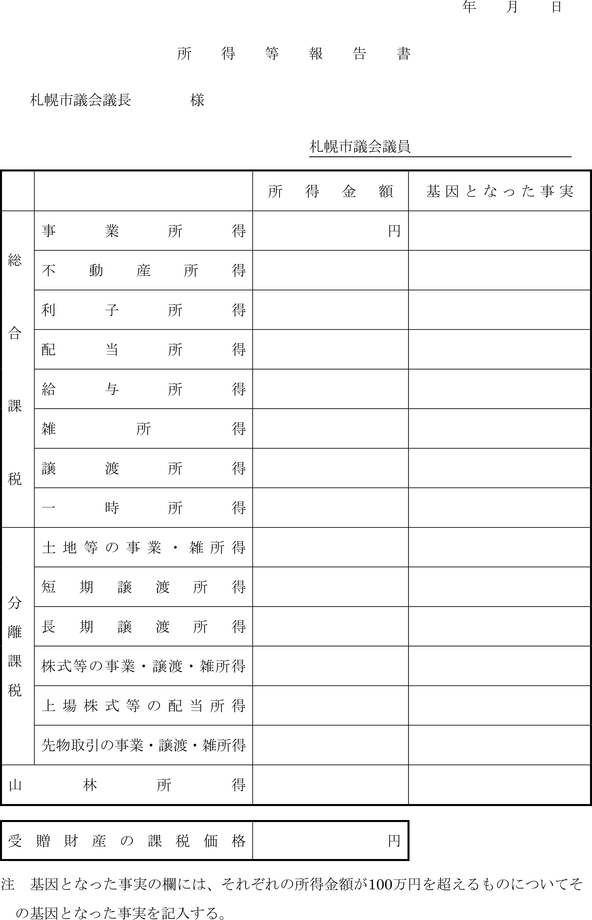 年　月　日

所得等報告書

札幌市議会議長　　　　様

札幌市議会議員

| | | 所得金額 | 基因となった事実 |
|---|---|---|---|
| 総合課税 | 事業所得 | 円 | |
| | 不動産所得 | | |
| | 利子所得 | | |
| | 配当所得 | | |
| | 給与所得 | | |
| | 雑所得 | | |
| | 譲渡所得 | | |
| | 一時所得 | | |
| 分離課税 | 土地等の事業・雑所得 | | |
| | 短期譲渡所得 | | |
| | 長期譲渡所得 | | |
| | 株式等の事業・譲渡・雑所得 | | |
| | 上場株式等の配当所得 | | |
| | 先物取引の事業・譲渡・雑所得 | | |
| 山林所得 | | | |

| 受贈財産の課税価格 | 円 |
|---|---|

注　基因となった事実の欄には、それぞれの所得金額が100万円を超えるものについてその基因となった事実を記入する。